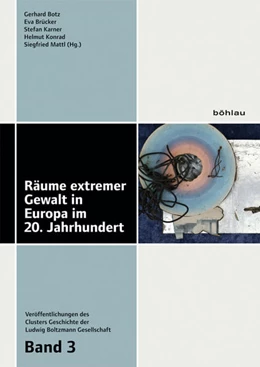 Gerhard Botz
Eva Brücker
Stefan Karner
Helmut Konrad
Siegfried Mattl (Hg.)

böhlau

Räume extremer Gewalt in Europa im 20. Jahrhundert

Veröffentlichungen des Clusters Geschichte der Ludwig Boltzmann Gesellschaft

Band 3